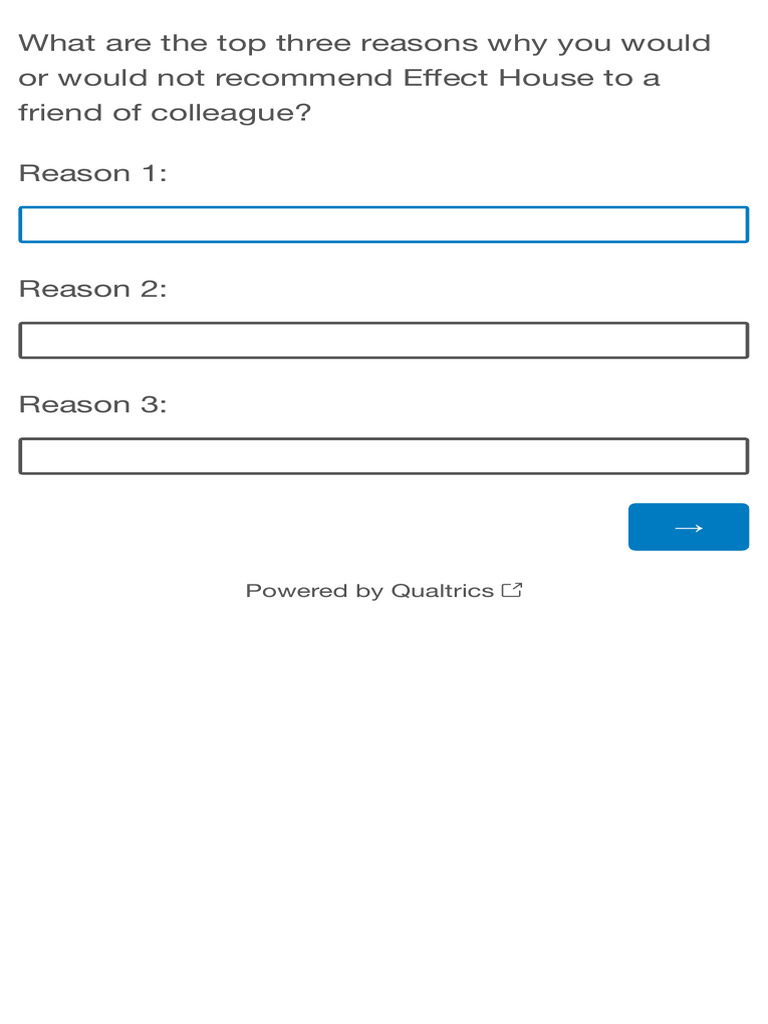 What are the top three reasons why you would or would not recommend Effect House to a friend of colleague?

Reason 1:

Reason 2:

Reason 3:

→

Powered by Qualtrics